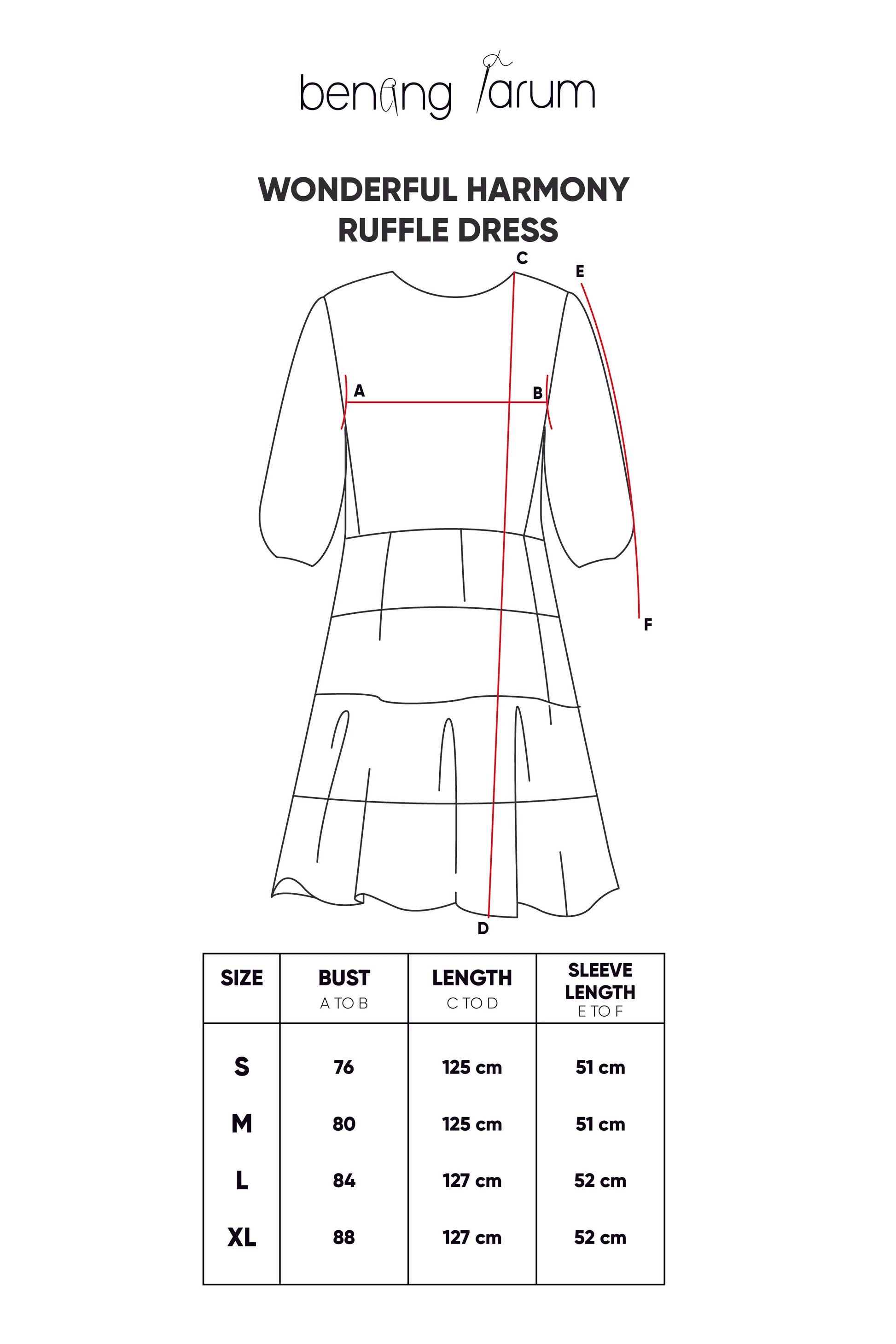 benang jarum

WONDERFUL HARMONY
RUFFLE DRESS

C
E
A
B
F
D

| SIZE | BUST A TO B | LENGTH C TO D | SLEEVE LENGTH E TO F |
|---|---|---|---|
| S | 76 | 125 cm | 51 cm |
| M | 80 | 125 cm | 51 cm |
| L | 84 | 127 cm | 52 cm |
| XL | 88 | 127 cm | 52 cm |